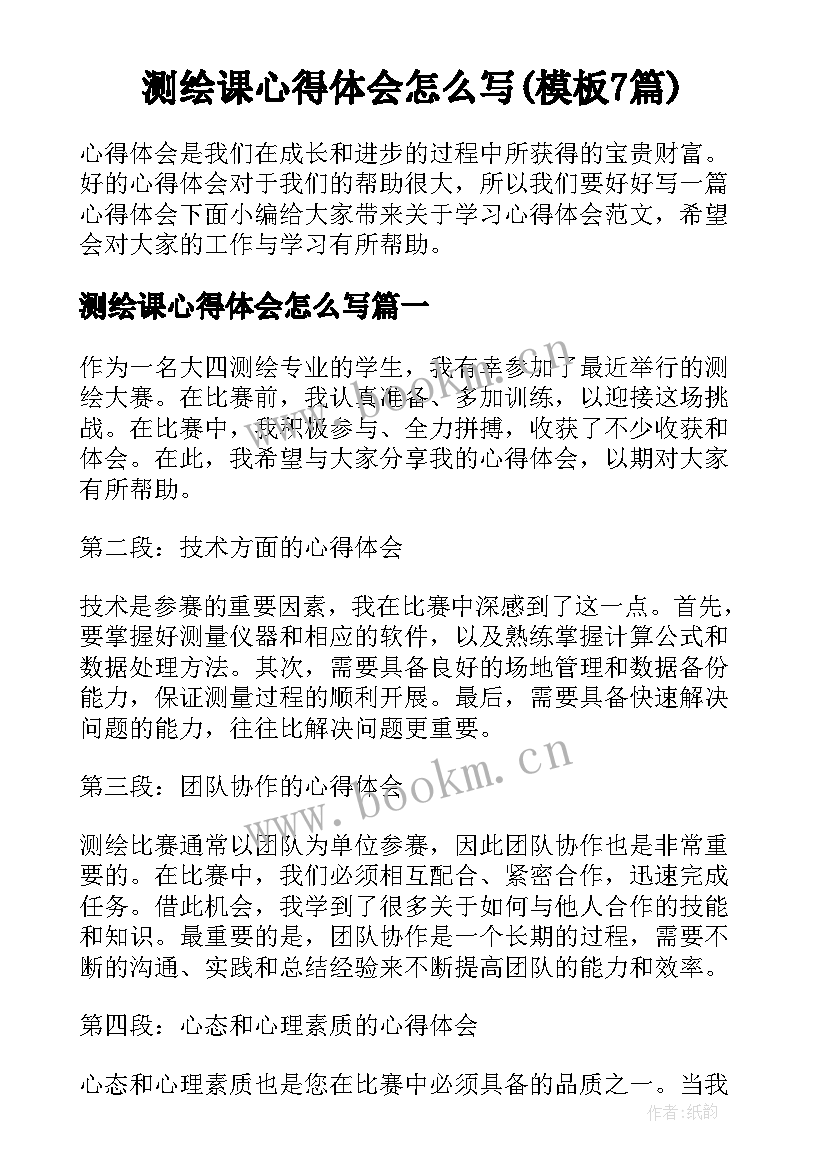 测绘课心得体会怎么写(模板7篇)

心得体会是我们在成长和进步的过程中所获得的宝贵财富。好的心得体会对于我们的帮助很大，所以我们要好好写一篇心得体会下面小编给大家带来关于学习心得体会范文，希望会对大家的工作与学习有所帮助。

测绘课心得体会怎么写篇一

作为一名大四测绘专业的学生，我有幸参加了最近举行的测绘大赛。在比赛前，我认真准备、多加训练，以迎接这场挑战。在比赛中，我积极参与、全力拼搏，收获了不少收获和体会。在此，我希望与大家分享我的心得体会，以期对大家有所帮助。

第二段：技术方面的心得体会

技术是参赛的重要因素，我在比赛中深感到了这一点。首先，要掌握好测量仪器和相应的软件，以及熟练掌握计算公式和数据处理方法。其次，需要具备良好的场地管理和数据备份能力，保证测量过程的顺利开展。最后，需要具备快速解决问题的能力，往往比解决问题更重要。

第三段：团队协作的心得体会

测绘比赛通常以团队为单位参赛，因此团队协作也是非常重要的。在比赛中，我们必须相互配合、紧密合作，迅速完成任务。借此机会，我学到了很多关于如何与他人合作的技能和知识。最重要的是，团队协作是一个长期的过程，需要不断的沟通、实践和总结经验来不断提高团队的能力和效率。

第四段：心态和心理素质的心得体会

心态和心理素质也是您在比赛中必须具备的品质之一。当我

www.bookm.cn

作者:纸韵